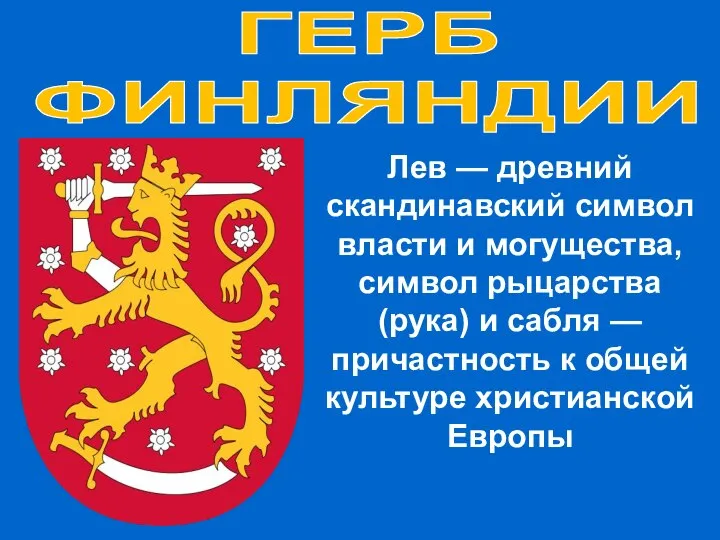 ГЕРБ ФИНЛЯНДИИ

Лев — древний скандинавский символ власти и могущества, символ рыцарства (рука) и сабля — причастность к общей культуре христианской Европы